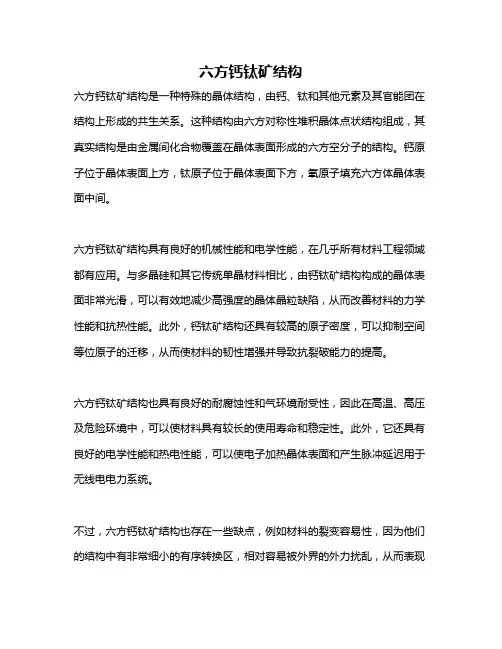 六方钙钛矿结构

六方钙钛矿结构是一种特殊的晶体结构，由钙、钛和其他元素及其官能团在结构上形成的共生关系。这种结构由六方对称性堆积晶体点状结构组成，其真实结构是由金属间化合物覆盖在晶体表面形成的六方空分子的结构。钙原子位于晶体表面上方，钛原子位于晶体表面下方，氧原子填充六方体晶体表面中间。

六方钙钛矿结构具有良好的机械性能和电学性能，在几乎所有材料工程领域都有应用。与多晶硅和其它传统单晶材料相比，由钙钛矿结构构成的晶体表面非常光滑，可以有效地减少高强度的晶体晶粒缺陷，从而改善材料的力学性能和抗热性能。此外，钙钛矿结构还具有较高的原子密度，可以抑制空间等位原子的迁移，从而使材料的韧性增强并导致抗裂破能力的提高。

六方钙钛矿结构也具有良好的耐腐蚀性和气环境耐受性，因此在高温、高压及危险环境中，可以使材料具有较长的使用寿命和稳定性。此外，它还具有良好的电学性能和热电性能，可以使电子加热晶体表面和产生脉冲延迟用于无线电电力系统。

不过，六方钙钛矿结构也存在一些缺点，例如材料的裂变容易性，因为他们的结构中有非常细小的有序转换区，相对容易被外界的外力扰乱，从而表现